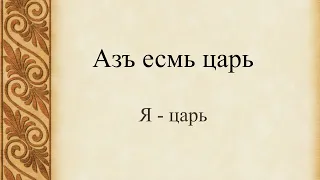 Азъ есмь царь

Я - царь